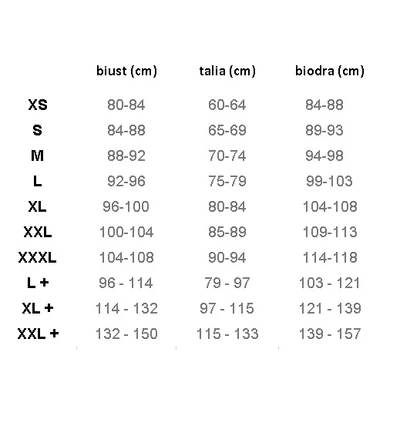 | | biust (cm) | talia (cm) | biodra (cm) |
|---|---|---|---|
| XS | 80-84 | 60-64 | 84-88 |
| S | 84-88 | 65-69 | 89-93 |
| M | 88-92 | 70-74 | 94-98 |
| L | 92-96 | 75-79 | 99-103 |
| XL | 96-100 | 80-84 | 104-108 |
| XXL | 100-104 | 85-89 | 109-113 |
| XXXL | 104-108 | 90-94 | 114-118 |
| L + | 96 - 114 | 79 - 97 | 103 - 121 |
| XL + | 114 - 132 | 97 - 115 | 121 - 139 |
| XXL + | 132 - 150 | 115 - 133 | 139 - 157 |